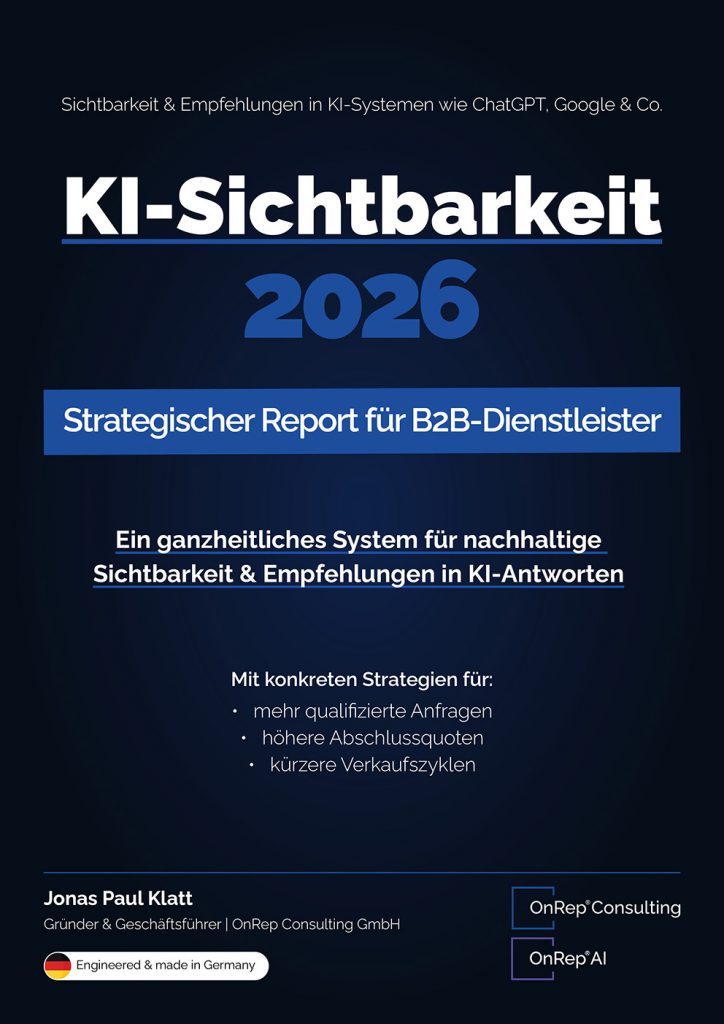 Sichtbarkeit & Empfehlungen in KI-Systemen wie ChatGPT, Google & Co.

KI-Sichtbarkeit
2026

Strategischer Report für B2B-Dienstleister

Ein ganzheitliches System für nachhaltige Sichtbarkeit & Empfehlungen in KI-Antworten

Mit konkreten Strategien für:
• mehr qualifizierte Anfragen
• höhere Abschlussquoten
• kürzere Verkaufszyklen

Jonas Paul Klatt
Gründer & Geschäftsführer | OnRep Consulting GmbH

Engineered & made in Germany

OnRep® Consulting

OnRep® AI